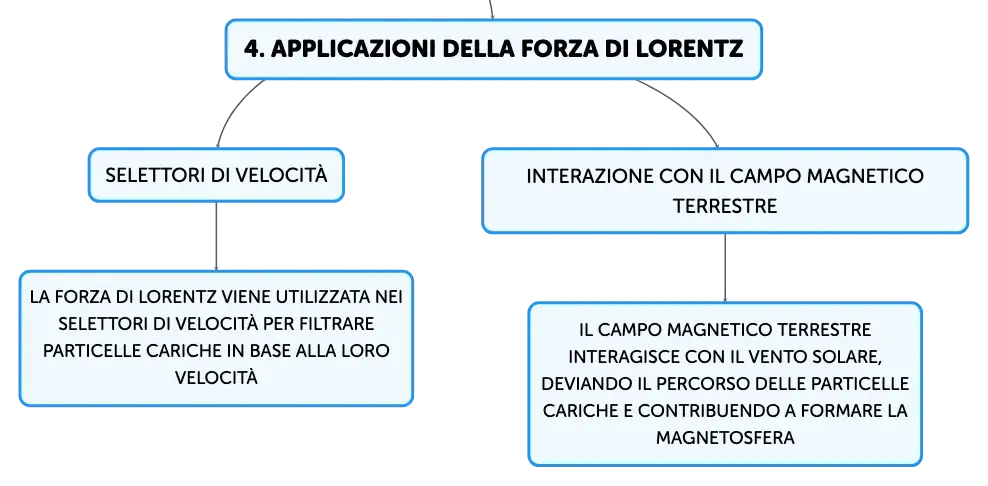 4. APPLICAZIONI DELLA FORZA DI LORENTZ

SELETTORI DI VELOCITÀ

LA FORZA DI LORENTZ VIENE UTILIZZATA NEI SELETTORI DI VELOCITÀ PER FILTRARE PARTICELLE CARICHE IN BASE ALLA LORO VELOCITÀ

INTERAZIONE CON IL CAMPO MAGNETICO TERRESTRE

IL CAMPO MAGNETICO TERRESTRE INTERAGISCE CON IL VENTO SOLARE, DEVIANDO IL PERCORSO DELLE PARTICELLE CARICHE E CONTRIBUENDO A FORMARE LA MAGNETOSFERA